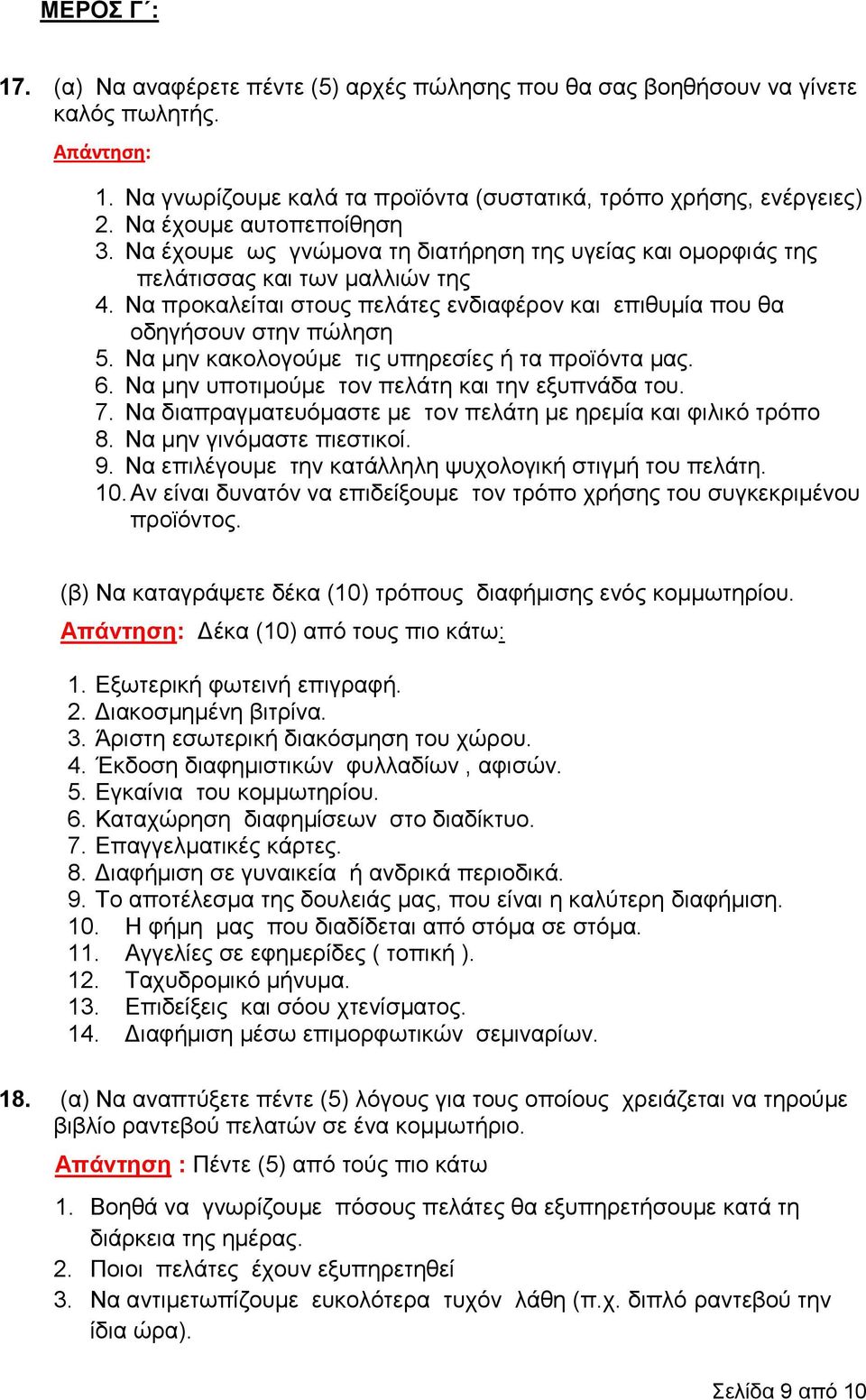 ΜΕΡΟΣ Γ΄:

17. (α) Να αναφέρετε πέντε (5) αρχές πώλησης που θα σας βοηθήσουν να γίνετε καλός πωλητής.

Απάντηση:

1. Να γνωρίζουμε καλά τα προϊόντα (συστατικά, τρόπο χρήσης, ενέργειες)
2. Να έχουμε αυτοπεποίθηση
3. Να έχουμε ως γνώμονα τη διατήρηση της υγείας και ομορφιάς της πελάτισσας και των μαλλιών της
4. Να προκαλείται στους πελάτες ενδιαφέρον και επιθυμία που θα οδηγήσουν στην πώληση
5. Να μην κακολογούμε τις υπηρεσίες ή τα προϊόντα μας.
6. Να μην υποτιμούμε τον πελάτη και την εξυπνάδα του.
7. Να διαπραγματευόμαστε με τον πελάτη με ηρεμία και φιλικό τρόπο
8. Να μην γινόμαστε πιεστικοί.
9. Να επιλέγουμε την κατάλληλη ψυχολογική στιγμή του πελάτη.
10. Αν είναι δυνατόν να επιδείξουμε τον τρόπο χρήσης του συγκεκριμένου προϊόντος.

(β) Να καταγράψετε δέκα (10) τρόπους διαφήμισης ενός κομμωτηρίου.

Απάντηση: Δέκα (10) από τους πιο κάτω:

1. Εξωτερική φωτεινή επιγραφή.
2. Διακοσμημένη βιτρίνα.
3. Άριστη εσωτερική διακόσμηση του χώρου.
4. Έκδοση διαφημιστικών φυλλαδίων , αφισών.
5. Εγκαίνια του κομμωτηρίου.
6. Καταχώρηση διαφημίσεων στο διαδίκτυο.
7. Επαγγελματικές κάρτες.
8. Διαφήμιση σε γυναικεία ή ανδρικά περιοδικά.
9. Το αποτέλεσμα της δουλειάς μας, που είναι η καλύτερη διαφήμιση.
10. Η φήμη μας που διαδίδεται από στόμα σε στόμα.
11. Αγγελίες σε εφημερίδες ( τοπική ).
12. Ταχυδρομικό μήνυμα.
13. Επιδείξεις και σόου χτενίσματος.
14. Διαφήμιση μέσω επιμορφωτικών σεμιναρίων.

18. (α) Να αναπτύξετε πέντε (5) λόγους για τους οποίους χρειάζεται να τηρούμε βιβλίο ραντεβού πελατών σε ένα κομμωτήριο.

Απάντηση : Πέντε (5) από τούς πιο κάτω

1. Βοηθά να γνωρίζουμε πόσους πελάτες θα εξυπηρετήσουμε κατά τη διάρκεια της ημέρας.
2. Ποιοι πελάτες έχουν εξυπηρετηθεί
3. Να αντιμετωπίζουμε ευκολότερα τυχόν λάθη (π.χ. διπλό ραντεβού την ίδια ώρα).

Σελίδα 9 από 10